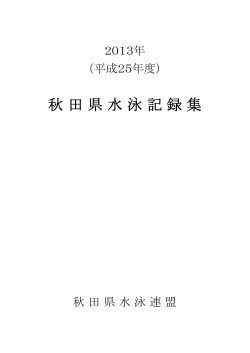 2013年
（平成25年度）

秋田県水泳記録集

秋田県水泳連盟